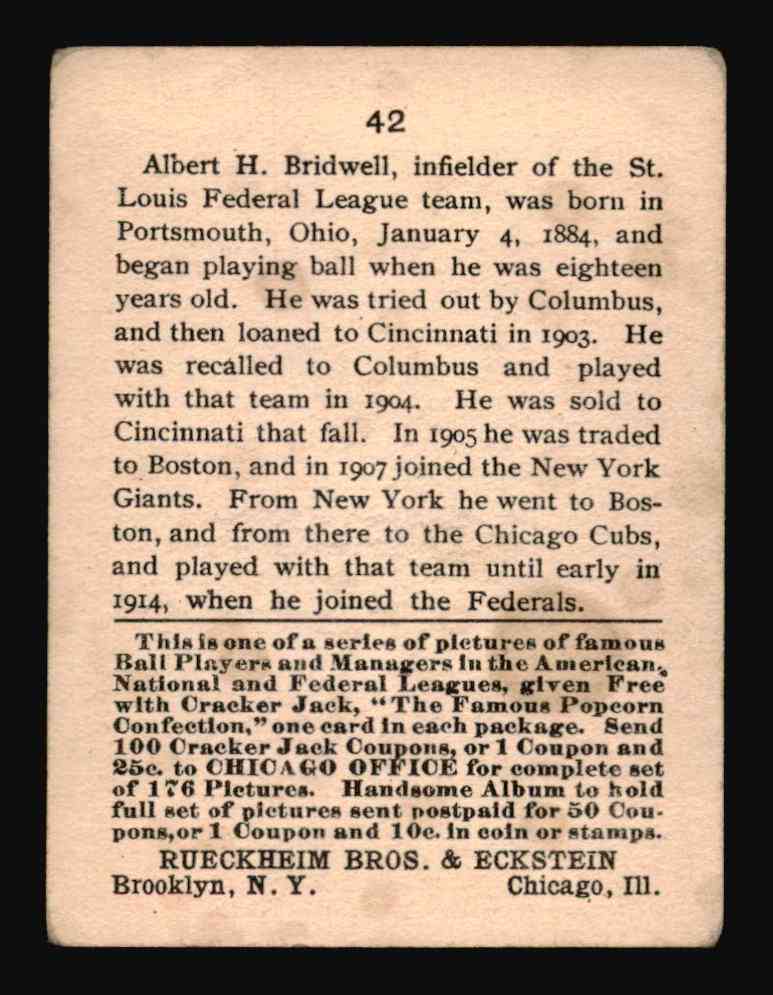 42

Albert H. Bridwell, infielder of the St. Louis Federal League team, was born in Portsmouth, Ohio, January 4, 1884, and began playing ball when he was eighteen years old. He was tried out by Columbus, and then loaned to Cincinnati in 1903. He was recalled to Columbus and played with that team in 1904. He was sold to Cincinnati that fall. In 1905 he was traded to Boston, and in 1907 joined the New York Giants. From New York he went to Boston, and from there to the Chicago Cubs, and played with that team until early in 1914, when he joined the Federals.

This is one of a series of pictures of famous Ball Players and Managers in the American, National and Federal Leagues, given Free with Cracker Jack, "The Famous Popcorn Confection," one card in each package. Send 100 Cracker Jack Coupons, or 1 Coupon and 25c. to CHICAGO OFFICE for complete set of 176 Pictures. Handsome Album to hold full set of pictures sent postpaid for 50 Coupons, or 1 Coupon and 10c. in coin or stamps.

RUECKHEIM BROS. & ECKSTEIN
Brooklyn, N. Y. Chicago, Ill.